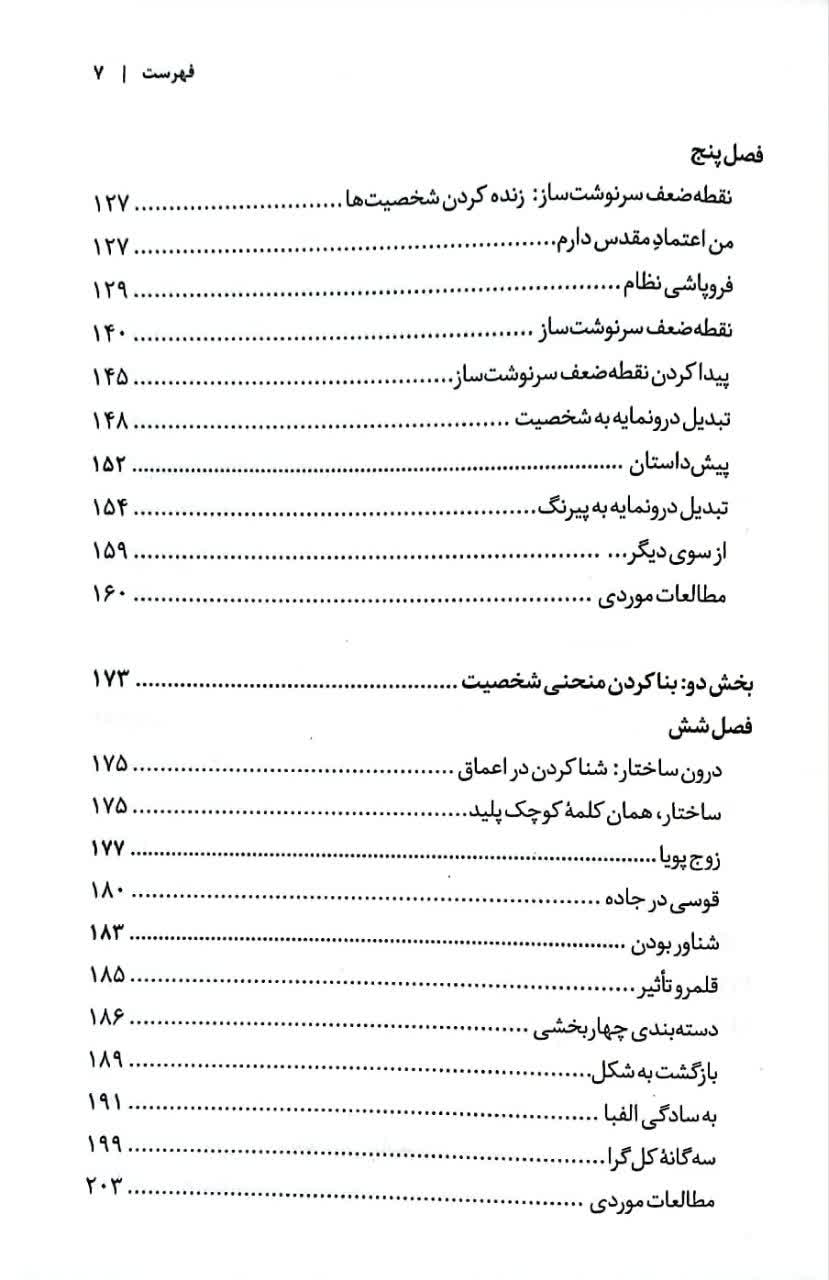 فهرست | ۷

فصل پنج
نقطه‌ضعف سرنوشت‌ساز: زنده کردن شخصیت‌ها ۱۲۷
من اعتمادِ مقدس دارم ۱۲۷
فروپاشی نظام ۱۲۹
نقطه‌ضعف سرنوشت‌ساز ۱۴۰
پیدا کردن نقطه‌ضعف سرنوشت‌ساز ۱۴۵
تبدیل درونمایه به شخصیت ۱۴۸
پیش‌داستان ۱۵۲
تبدیل درونمایه به پیرنگ ۱۵۴
از سوی دیگر ۱۵۹
مطالعات موردی ۱۶۰

بخش دو: بنا کردن منحنی شخصیت ۱۷۳
فصل شش
درون ساختار: شنا کردن در اعماق ۱۷۵
ساختار، همان کلمهٔ کوچک پلید ۱۷۵
زوج پویا ۱۷۷
قوسی در جاده ۱۸۰
شناور بودن ۱۸۳
قلمرو تأثیر ۱۸۵
دسته‌بندی چهاربخشی ۱۸۶
بازگشت به شکل ۱۸۹
به سادگی الفبا ۱۹۱
سه‌گانهٔ کل‌گرا ۱۹۹
مطالعات موردی ۲۰۳